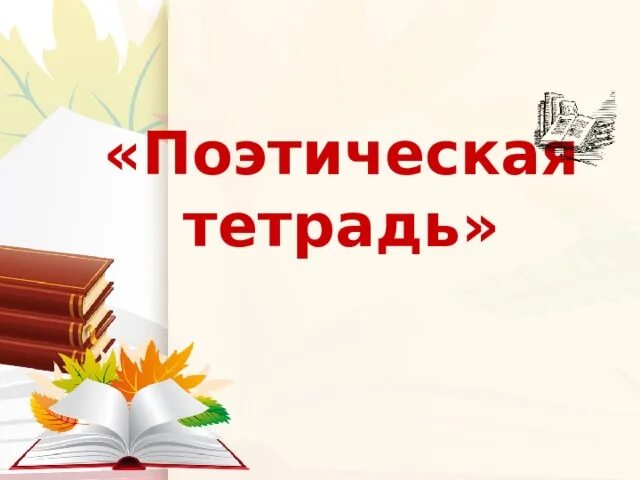 «Поэтическая тетрадь»